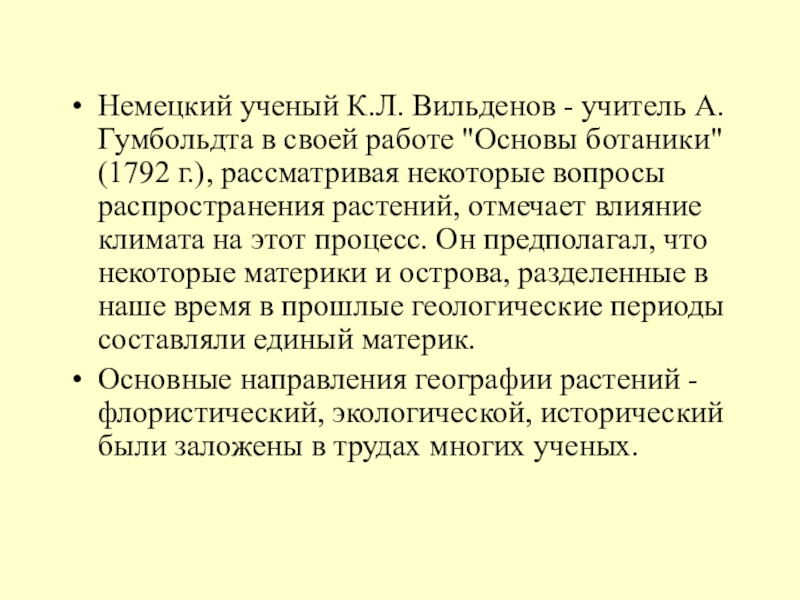 • Немецкий ученый К.Л. Вильденов - учитель А. Гумбольдта в своей работе "Основы ботаники" (1792 г.), рассматривая некоторые вопросы распространения растений, отмечает влияние климата на этот процесс. Он предполагал, что некоторые материки и острова, разделенные в наше время в прошлые геологические периоды составляли единый материк.

• Основные направления географии растений - флористический, экологической, исторический были заложены в трудах многих ученых.